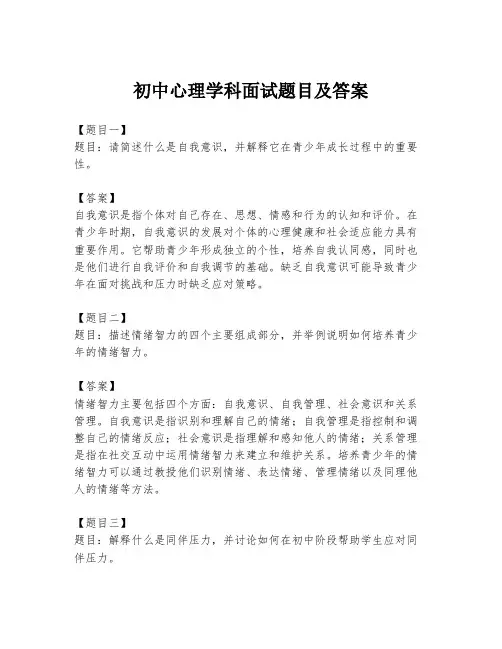 初中心理学科面试题目及答案

【题目一】
题目：请简述什么是自我意识，并解释它在青少年成长过程中的重要性。

【答案】
自我意识是指个体对自己存在、思想、情感和行为的认知和评价。在青少年时期，自我意识的发展对个体的心理健康和社会适应能力具有重要作用。它帮助青少年形成独立的个性，培养自我认同感，同时也是他们进行自我评价和自我调节的基础。缺乏自我意识可能导致青少年在面对挑战和压力时缺乏应对策略。

【题目二】
题目：描述情绪智力的四个主要组成部分，并举例说明如何培养青少年的情绪智力。

【答案】
情绪智力主要包括四个方面：自我意识、自我管理、社会意识和关系管理。自我意识是指识别和理解自己的情绪；自我管理是指控制和调整自己的情绪反应；社会意识是指理解和感知他人的情绪；关系管理是指在社交互动中运用情绪智力来建立和维护关系。培养青少年的情绪智力可以通过教授他们识别情绪、表达情绪、管理情绪以及同理他人的情绪等方法。

【题目三】
题目：解释什么是同伴压力，并讨论如何在初中阶段帮助学生应对同伴压力。